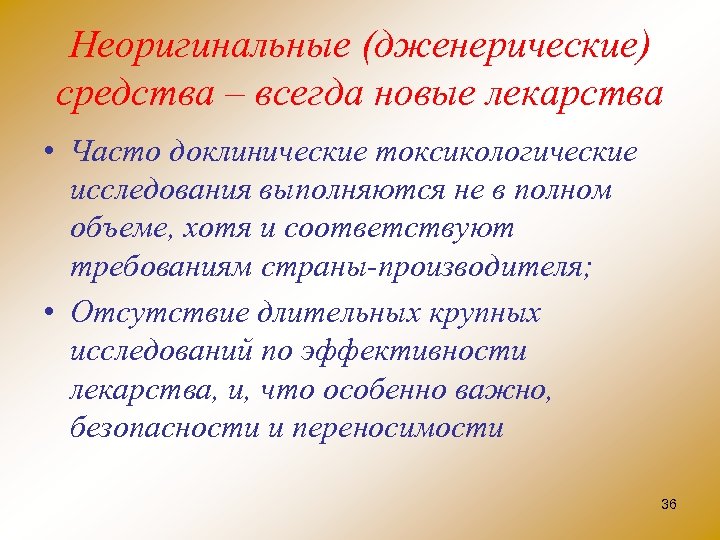 Неоригинальные (дженерические) средства – всегда новые лекарства

• Часто доклинические токсикологические исследования выполняются не в полном объеме, хотя и соответствуют требованиям страны-производителя;

• Отсутствие длительных крупных исследований по эффективности лекарства, и, что особенно важно, безопасности и переносимости

36